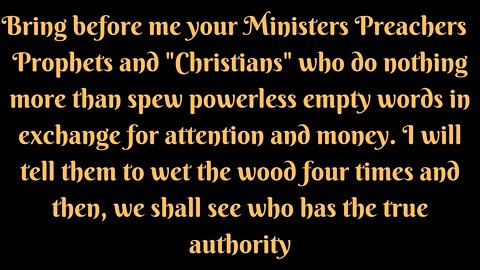 Bring before me your Ministers Preachers Prophets and "Christians" who do nothing more than spew powerless empty words in exchange for attention and money. I will tell them to wet the wood four times and then, we shall see who has the true authority